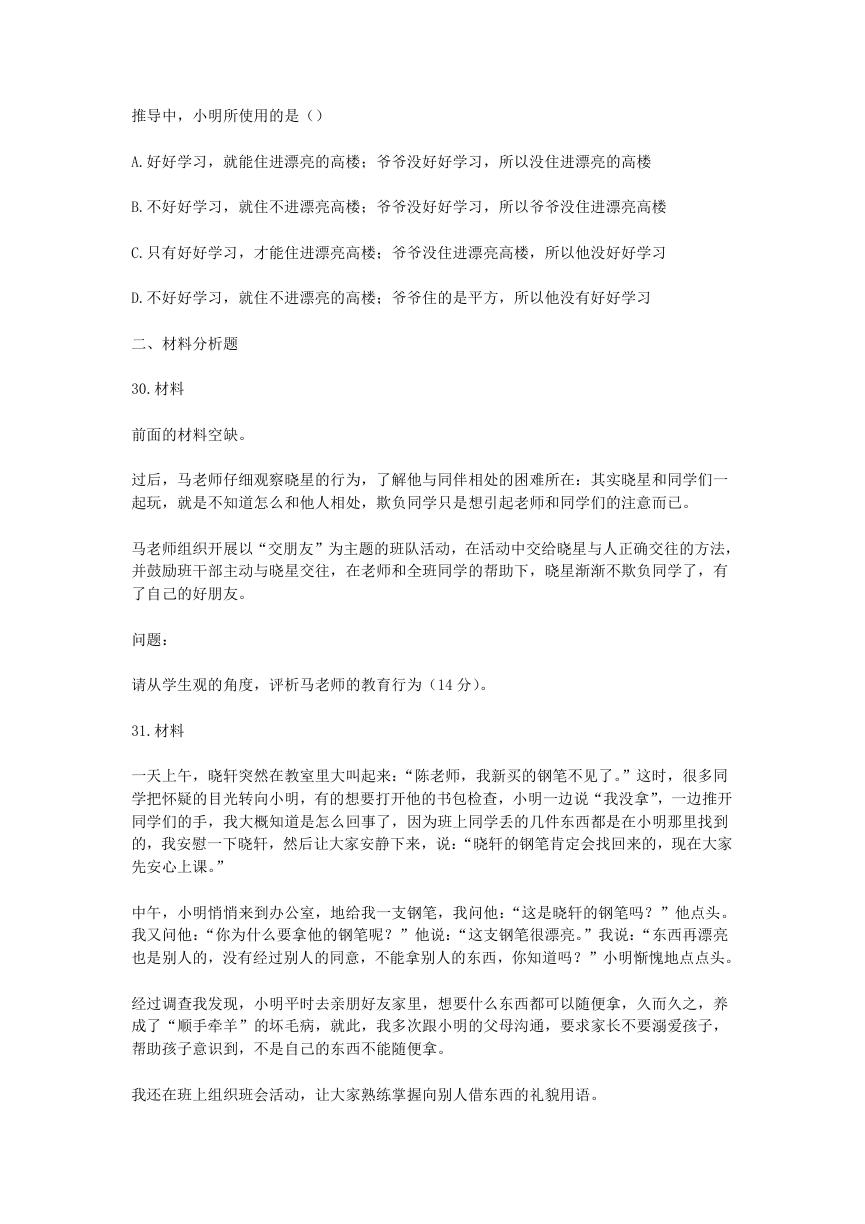 推导中，小明所使用的是（）

A.好好学习，就能住进漂亮的高楼；爷爷没好好学习，所以没住进漂亮的高楼

B.不好好学习，就住不进漂亮高楼；爷爷没好好学习，所以爷爷没住进漂亮高楼

C.只有好好学习，才能住进漂亮高楼；爷爷没住进漂亮高楼，所以他没好好学习

D.不好好学习，就住不进漂亮的高楼；爷爷住的是平方，所以他没有好好学习

二、材料分析题

30.材料

前面的材料空缺。

过后，马老师仔细观察晓星的行为，了解他与同伴相处的困难所在：其实晓星和同学们一起玩，就是不知道怎么和他人相处，欺负同学只是想引起老师和同学们的注意而已。

马老师组织开展以“交朋友”为主题的班队活动，在活动中交给晓星与人正确交往的方法，并鼓励班干部主动与晓星交往，在老师和全班同学的帮助下，晓星渐渐不欺负同学了，有了自己的好朋友。

问题：

请从学生观的角度，评析马老师的教育行为（14分）。

31.材料

一天上午，晓轩突然在教室里大叫起来：“陈老师，我新买的钢笔不见了。”这时，很多同学把怀疑的目光转向小明，有的想要打开他的书包检查，小明一边说“我没拿”，一边推开同学们的手，我大概知道是怎么回事了，因为班上同学丢的几件东西都是在小明那里找到的，我安慰一下晓轩，然后让大家安静下来，说：“晓轩的钢笔肯定会找回来的，现在大家先安心上课。”

中午，小明悄悄来到办公室，地给我一支钢笔，我问他：“这是晓轩的钢笔吗？”他点头。我又问他：“你为什么要拿他的钢笔呢？”他说：“这支钢笔很漂亮。”我说：“东西再漂亮也是别人的，没有经过别人的同意，不能拿别人的东西，你知道吗？”小明惭愧地点点头。

经过调查我发现，小明平时去亲朋好友家里，想要什么东西都可以随便拿，久而久之，养成了“顺手牵羊”的坏毛病，就此，我多次跟小明的父母沟通，要求家长不要溺爱孩子，帮助孩子意识到，不是自己的东西不能随便拿。

我还在班上组织班会活动，让大家熟练掌握向别人借东西的礼貌用语。